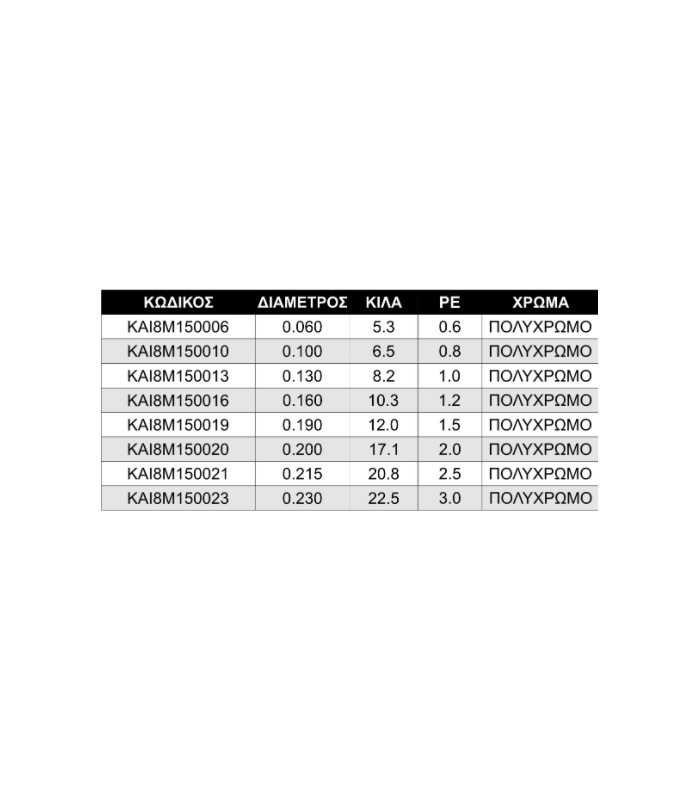 | ΚΩΔΙΚΟΣ | ΔΙΑΜΕΤΡΟΣ | ΚΙΛΑ | PE | ΧΡΩΜΑ |
|---|---|---|---|---|
| KAI8M150006 | 0.060 | 5.3 | 0.6 | ΠΟΛΥΧΡΩΜΟ |
| KAI8M150010 | 0.100 | 6.5 | 0.8 | ΠΟΛΥΧΡΩΜΟ |
| KAI8M150013 | 0.130 | 8.2 | 1.0 | ΠΟΛΥΧΡΩΜΟ |
| KAI8M150016 | 0.160 | 10.3 | 1.2 | ΠΟΛΥΧΡΩΜΟ |
| KAI8M150019 | 0.190 | 12.0 | 1.5 | ΠΟΛΥΧΡΩΜΟ |
| KAI8M150020 | 0.200 | 17.1 | 2.0 | ΠΟΛΥΧΡΩΜΟ |
| KAI8M150021 | 0.215 | 20.8 | 2.5 | ΠΟΛΥΧΡΩΜΟ |
| KAI8M150023 | 0.230 | 22.5 | 3.0 | ΠΟΛΥΧΡΩΜΟ |